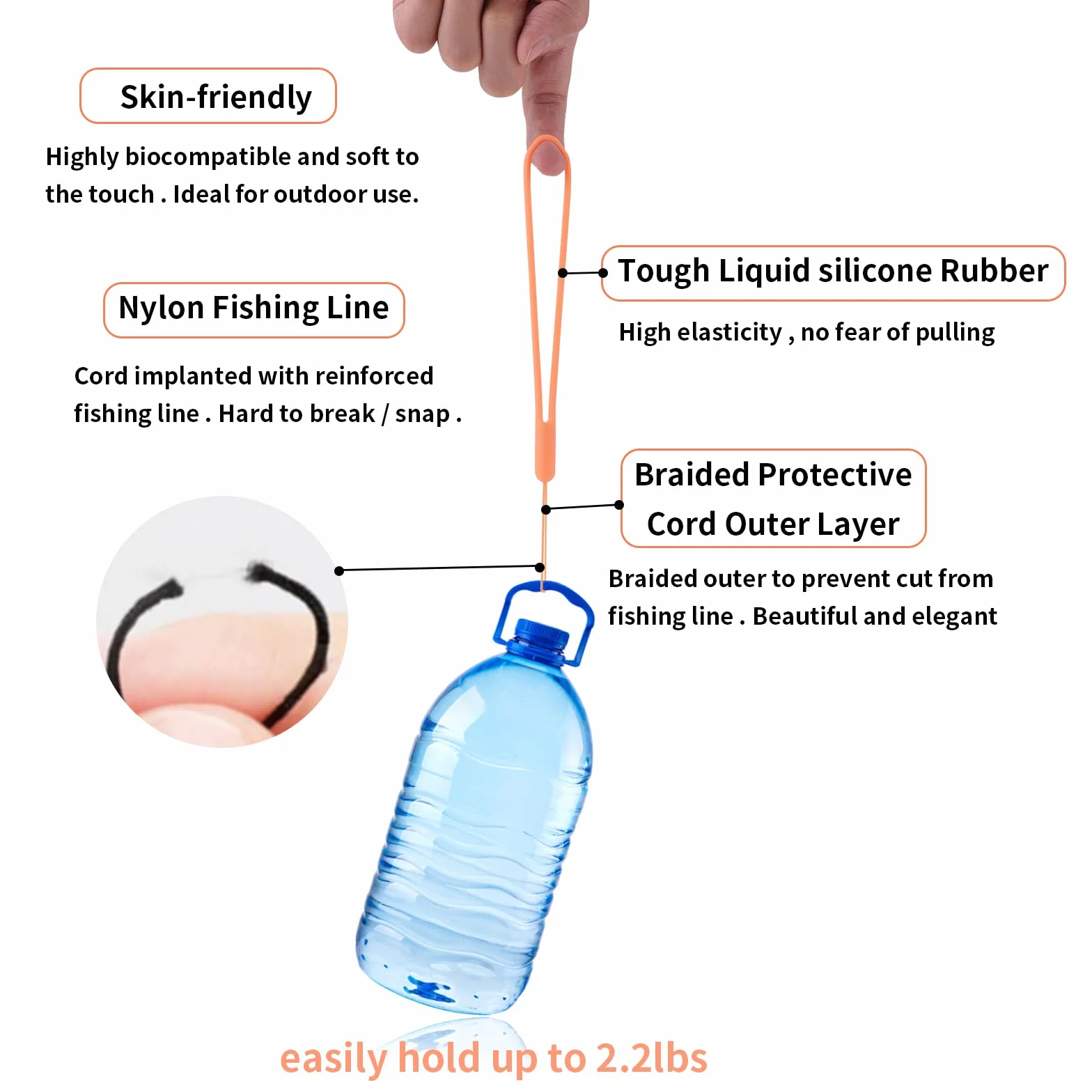 Skin-friendly

Highly biocompatible and soft to the touch . Ideal for outdoor use.

Nylon Fishing Line

Cord implanted with reinforced fishing line . Hard to break / snap .

Tough Liquid silicone Rubber

High elasticity , no fear of pulling

Braided Protective Cord Outer Layer

Braided outer to prevent cut from fishing line . Beautiful and elegant

easily hold up to 2.2lbs